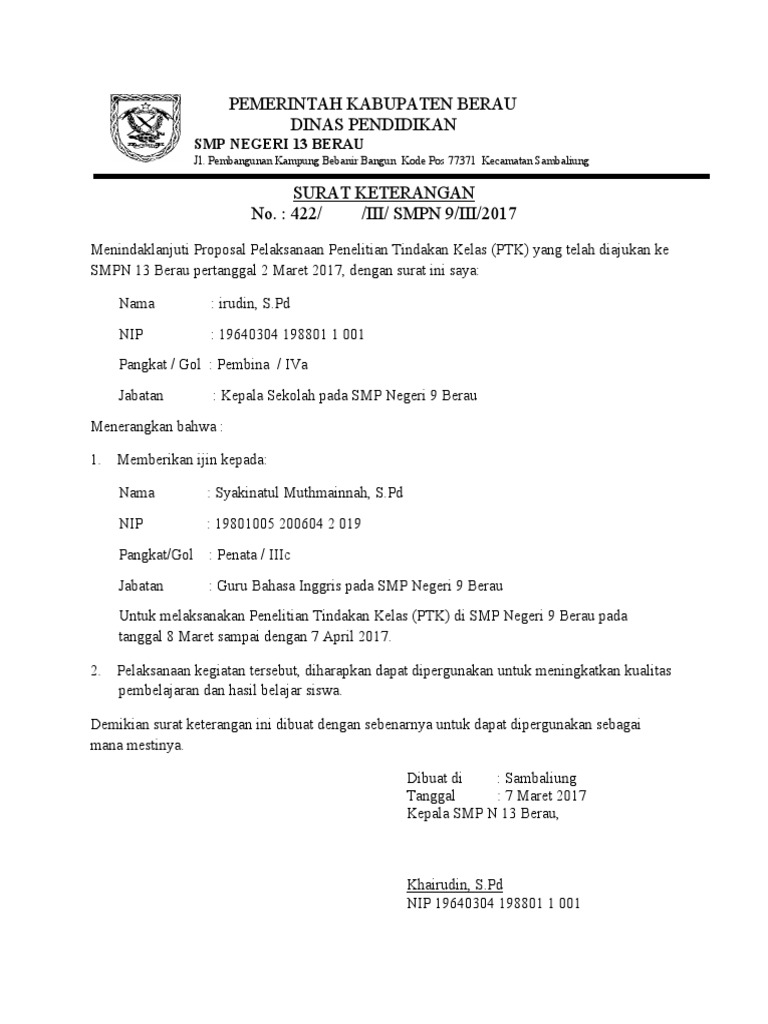 PEMERINTAH KABUPATEN BERAU
DINAS PENDIDIKAN
SMP NEGERI 13 BERAU
Jl. Pembangunan Kampung Bebanir Bangun Kode Pos 77371 Kecamatan Sambaliung

SURAT KETERANGAN
No. : 422/ /III/ SMPN 9/III/2017

Menindaklanjuti Proposal Pelaksanaan Penelitian Tindakan Kelas (PTK) yang telah diajukan ke SMPN 13 Berau pertanggal 2 Maret 2017, dengan surat ini saya:

Nama : irudin, S.Pd

NIP : 19640304 198801 1 001

Pangkat / Gol : Pembina / IVa

Jabatan : Kepala Sekolah pada SMP Negeri 9 Berau

Menerangkan bahwa :

1. Memberikan ijin kepada:

Nama : Syakinatul Muthmainnah, S.Pd

NIP : 19801005 200604 2 019

Pangkat/Gol : Penata / IIIc

Jabatan : Guru Bahasa Inggris pada SMP Negeri 9 Berau

Untuk melaksanakan Penelitian Tindakan Kelas (PTK) di SMP Negeri 9 Berau pada tanggal 8 Maret sampai dengan 7 April 2017.

2. Pelaksanaan kegiatan tersebut, diharapkan dapat dipergunakan untuk meningkatkan kualitas pembelajaran dan hasil belajar siswa.

Demikian surat keterangan ini dibuat dengan sebenarnya untuk dapat dipergunakan sebagai mana mestinya.

Dibuat di : Sambaliung
Tanggal : 7 Maret 2017
Kepala SMP N 13 Berau,

Khairudin, S.Pd
NIP 19640304 198801 1 001